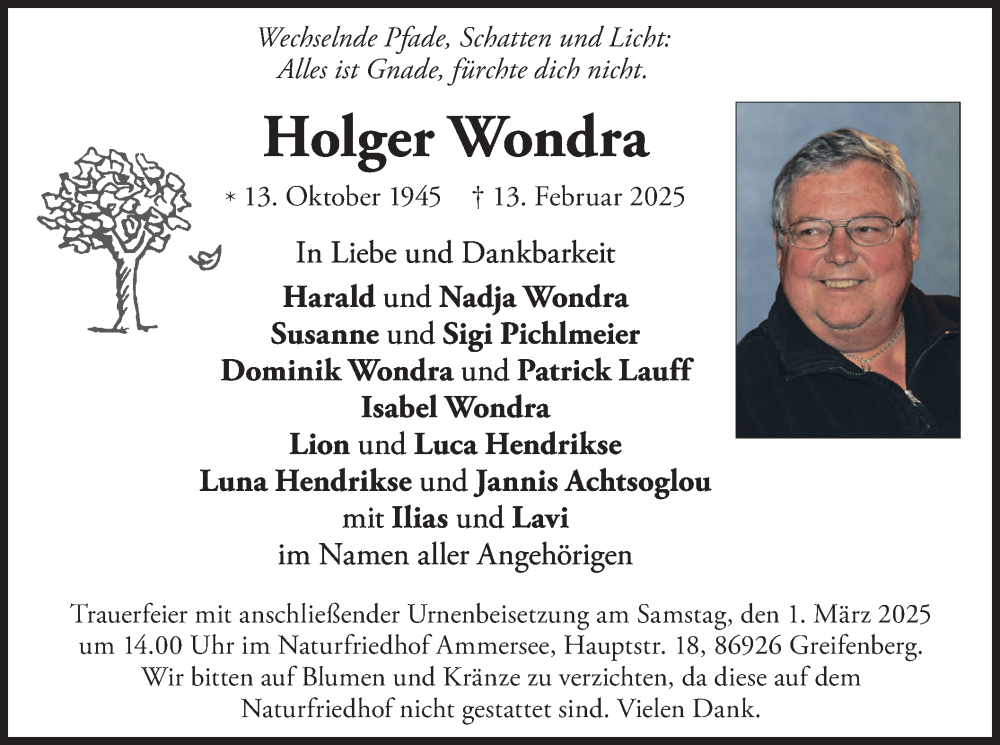 Wechselnde Pfade, Schatten und Licht:
Alles ist Gnade, fürchte dich nicht.

Holger Wondra

* 13. Oktober 1945 † 13. Februar 2025

In Liebe und Dankbarkeit
Harald und Nadja Wondra
Susanne und Sigi Pichlmeier
Dominik Wondra und Patrick Lauff
Isabel Wondra
Lion und Luca Hendrikse
Luna Hendrikse und Jannis Achtsoglou
mit Ilias und Lavi
im Namen aller Angehörigen

Trauerfeier mit anschließender Urnenbeisetzung am Samstag, den 1. März 2025 um 14.00 Uhr im Naturfriedhof Ammersee, Hauptstr. 18, 86926 Greifenberg. Wir bitten auf Blumen und Kränze zu verzichten, da diese auf dem Naturfriedhof nicht gestattet sind. Vielen Dank.